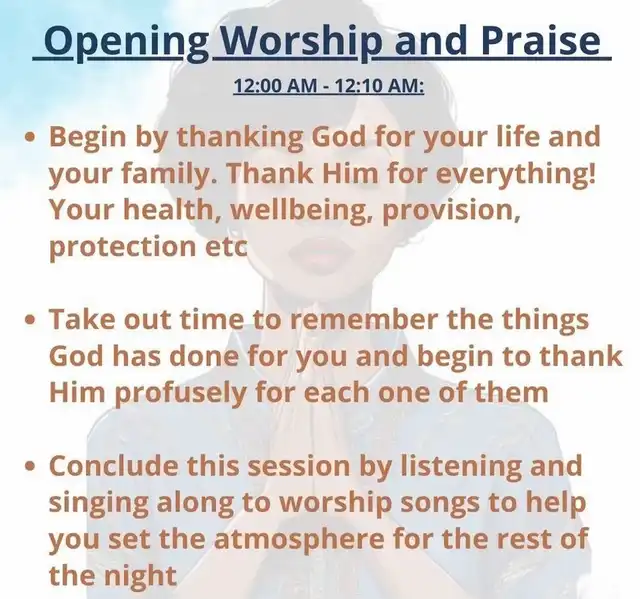 Opening Worship and Praise

12:00 AM - 12:10 AM:

• Begin by thanking God for your life and your family. Thank Him for everything! Your health, wellbeing, provision, protection etc

• Take out time to remember the things God has done for you and begin to thank Him profusely for each one of them

• Conclude this session by listening and singing along to worship songs to help you set the atmosphere for the rest of the night